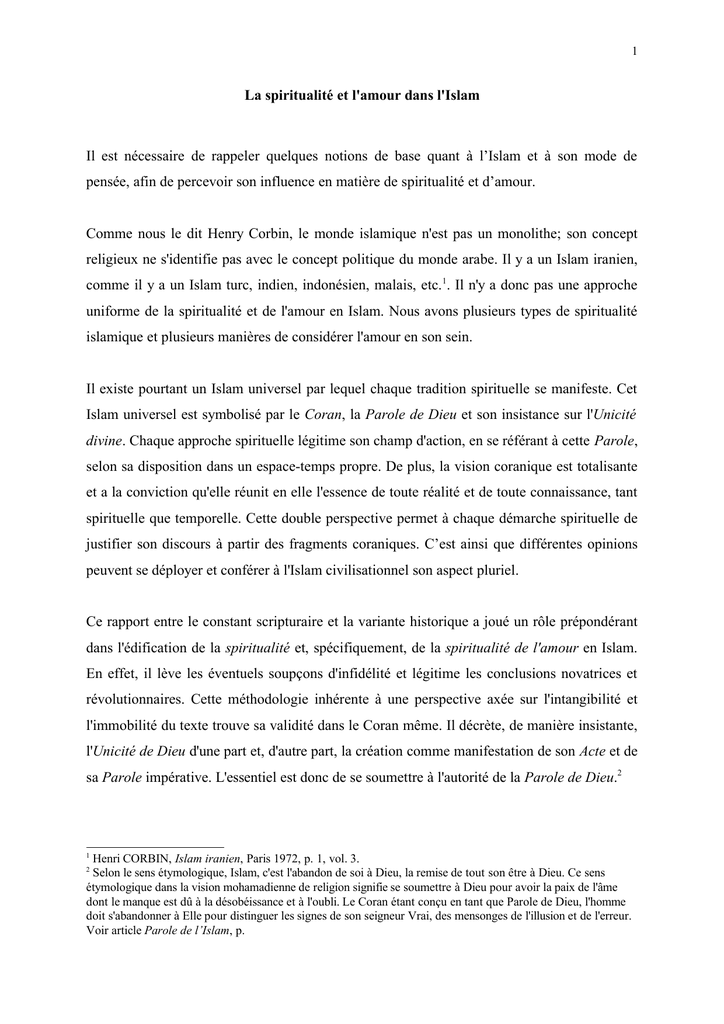 1

La spiritualité et l'amour dans l'Islam

Il est nécessaire de rappeler quelques notions de base quant à l’Islam et à son mode de pensée, afin de percevoir son influence en matière de spiritualité et d’amour.

Comme nous le dit Henry Corbin, le monde islamique n'est pas un monolithe; son concept religieux ne s'identifie pas avec le concept politique du monde arabe. Il y a un Islam iranien, comme il y a un Islam turc, indien, indonésien, malais, etc.$^1$. Il n'y a donc pas une approche uniforme de la spiritualité et de l'amour en Islam. Nous avons plusieurs types de spiritualité islamique et plusieurs manières de considérer l'amour en son sein.

Il existe pourtant un Islam universel par lequel chaque tradition spirituelle se manifeste. Cet Islam universel est symbolisé par le Coran, la Parole de Dieu et son insistance sur l'Unicité divine. Chaque approche spirituelle légitime son champ d'action, en se référant à cette Parole, selon sa disposition dans un espace-temps propre. De plus, la vision coranique est totalisante et a la conviction qu'elle réunit en elle l'essence de toute réalité et de toute connaissance, tant spirituelle que temporelle. Cette double perspective permet à chaque démarche spirituelle de justifier son discours à partir des fragments coraniques. C’est ainsi que différentes opinions peuvent se déployer et conférer à l'Islam civilisationnel son aspect pluriel.

Ce rapport entre le constant scripturaire et la variante historique a joué un rôle prépondérant dans l'édification de la spiritualité et, spécifiquement, de la spiritualité de l'amour en Islam. En effet, il lève les éventuels soupçons d'infidélité et légitime les conclusions novatrices et révolutionnaires. Cette méthodologie inhérente à une perspective axée sur l'intangibilité et l'immobilité du texte trouve sa validité dans le Coran même. Il décrète, de manière insistante, l'Unicité de Dieu d'une part et, d'autre part, la création comme manifestation de son Acte et de sa Parole impérative. L'essentiel est donc de se soumettre à l'autorité de la Parole de Dieu.$^2$

$^1$ Henri CORBIN, Islam iranien, Paris 1972, p. 1, vol. 3.
$^2$ Selon le sens étymologique, Islam, c'est l'abandon de soi à Dieu, la remise de tout son être à Dieu. Ce sens étymologique dans la vision mohamadienne de religion signifie se soumettre à Dieu pour avoir la paix de l'âme dont le manque est dû à la désobéissance et à l'oubli. Le Coran étant conçu en tant que Parole de Dieu, l'homme doit s'abandonner à Elle pour distinguer les signes de son seigneur Vrai, des mensonges de l'illusion et de l'erreur. Voir article Parole de l’Islam, p.